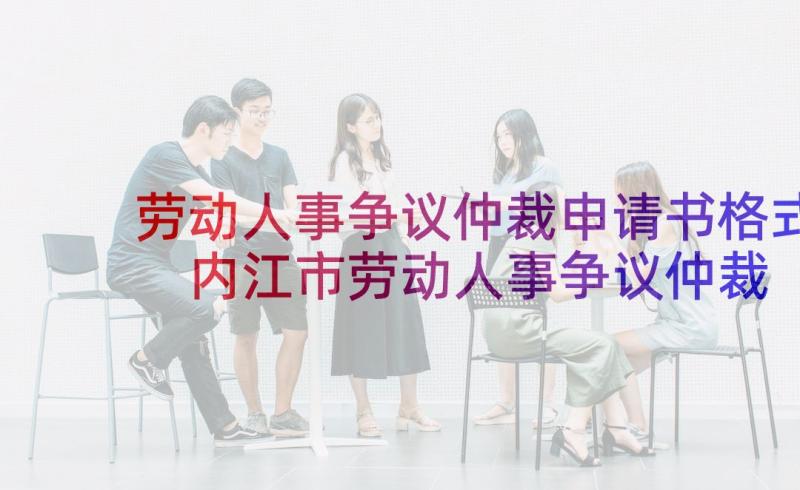 劳动人事争议仲裁申请书格式
内江市劳动人事争议仲裁